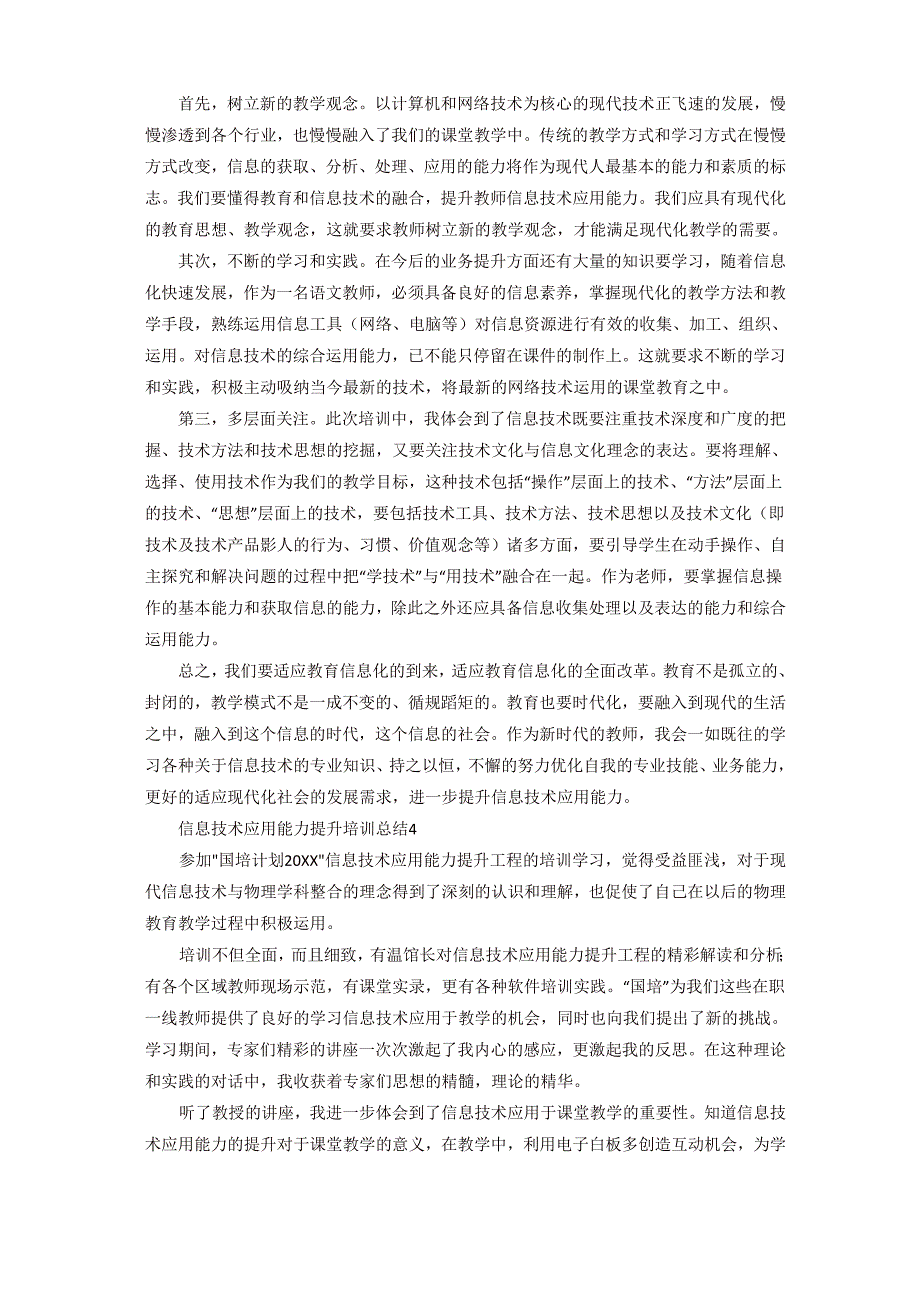 首先，树立新的教学观念。以计算机和网络技术为核心的现代技术正飞速的发展，慢慢渗透到各个行业，也慢慢融入了我们的课堂教学中。传统的教学方式和学习方式在慢慢方式改变，信息的获取、分析、处理、应用的能力将作为现代人最基本的能力和素质的标志。我们要懂得教育和信息技术的融合，提升教师信息技术应用能力。我们应具有现代化的教育思想、教学观念，这就要求教师树立新的教学观念，才能满足现代化教学的需要。

其次，不断的学习和实践。在今后的业务提升方面还有大量的知识要学习，随着信息化快速发展，作为一名语文教师，必须具备良好的信息素养，掌握现代化的教学方法和教学手段，熟练运用信息工具（网络、电脑等）对信息资源进行有效的收集、加工、组织、运用。对信息技术的综合运用能力，已不能只停留在课件的制作上。这就要求不断的学习和实践，积极主动吸纳当今最新的技术，将最新的网络技术运用的课堂教育之中。

第三，多层面关注。此次培训中，我体会到了信息技术既要注重技术深度和广度的把握、技术方法和技术思想的挖掘，又要关注技术文化与信息文化理念的表达。要将理解、选择、使用技术作为我们的教学目标，这种技术包括“操作”层面上的技术、“方法”层面上的技术、“思想”层面上的技术，要包括技术工具、技术方法、技术思想以及技术文化（即技术及技术产品影人的行为、习惯、价值观念等）诸多方面，要引导学生在动手操作、自主探究和解决问题的过程中把“学技术”与“用技术”融合在一起。作为老师，要掌握信息操作的基本能力和获取信息的能力，除此之外还应具备信息收集处理以及表达的能力和综合运用能力。

总之，我们要适应教育信息化的到来，适应教育信息化的全面改革。教育不是孤立的、封闭的，教学模式不是一成不变的、循规蹈矩的。教育也要时代化，要融入到现代的生活之中，融入到这个信息的时代，这个信息的社会。作为新时代的教师，我会一如既往的学习各种关于信息技术的专业知识、持之以恒，不懈的努力优化自我的专业技能、业务能力，更好的适应现代化社会的发展需求，进一步提升信息技术应用能力。

信息技术应用能力提升培训总结4

参加"国培计划20XX"信息技术应用能力提升工程的培训学习，觉得受益匪浅，对于现代信息技术与物理学科整合的理念得到了深刻的认识和理解，也促使了自己在以后的物理教育教学过程中积极运用。

培训不但全面，而且细致，有温馆长对信息技术应用能力提升工程的精彩解读和分析;有各个区域教师现场示范，有课堂实录，更有各种软件培训实践。“国培”为我们这些在职一线教师提供了良好的学习信息技术应用于教学的机会，同时也向我们提出了新的挑战。学习期间，专家们精彩的讲座一次次激起了我内心的感应，更激起我的反思。在这种理论和实践的对话中，我收获着专家们思想的精髓，理论的精华。

听了教授的讲座，我进一步体会到了信息技术应用于课堂教学的重要性。知道信息技术应用能力的提升对于课堂教学的意义，在教学中，利用电子白板多创造互动机会，为学